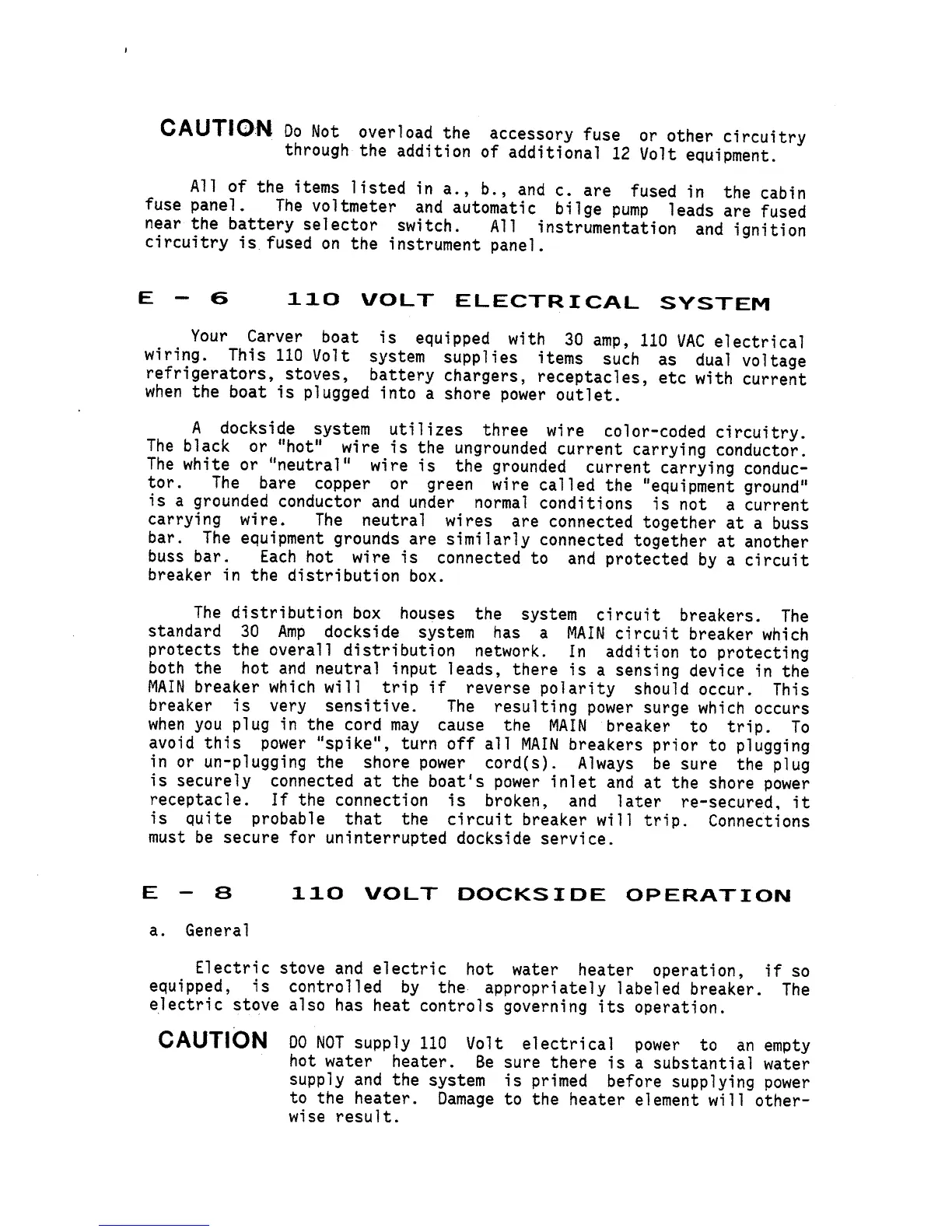 CAUTION Do Not overload the accessory fuse or other circuitry through the addition of additional 12 Volt equipment.

All of the items listed in a., b., and c. are fused in the cabin fuse panel. The voltmeter and automatic bilge pump leads are fused near the battery selector switch. All instrumentation and ignition circuitry is fused on the instrument panel.

E - 6 110 VOLT ELECTRICAL SYSTEM

Your Carver boat is equipped with 30 amp, 110 VAC electrical wiring. This 110 Volt system supplies items such as dual voltage refrigerators, stoves, battery chargers, receptacles, etc with current when the boat is plugged into a shore power outlet.

A dockside system utilizes three wire color-coded circuitry. The black or "hot" wire is the ungrounded current carrying conductor. The white or "neutral" wire is the grounded current carrying conductor. The bare copper or green wire called the "equipment ground" is a grounded conductor and under normal conditions is not a current carrying wire. The neutral wires are connected together at a buss bar. The equipment grounds are similarly connected together at another buss bar. Each hot wire is connected to and protected by a circuit breaker in the distribution box.

The distribution box houses the system circuit breakers. The standard 30 Amp dockside system has a MAIN circuit breaker which protects the overall distribution network. In addition to protecting both the hot and neutral input leads, there is a sensing device in the MAIN breaker which will trip if reverse polarity should occur. This breaker is very sensitive. The resulting power surge which occurs when you plug in the cord may cause the MAIN breaker to trip. To avoid this power "spike", turn off all MAIN breakers prior to plugging in or un-plugging the shore power cord(s). Always be sure the plug is securely connected at the boat's power inlet and at the shore power receptacle. If the connection is broken, and later re-secured, it is quite probable that the circuit breaker will trip. Connections must be secure for uninterrupted dockside service.

E - 8 110 VOLT DOCKSIDE OPERATION

a. General

Electric stove and electric hot water heater operation, if so equipped, is controlled by the appropriately labeled breaker. The electric stove also has heat controls governing its operation.

CAUTION DO NOT supply 110 Volt electrical power to an empty hot water heater. Be sure there is a substantial water supply and the system is primed before supplying power to the heater. Damage to the heater element will otherwise result.